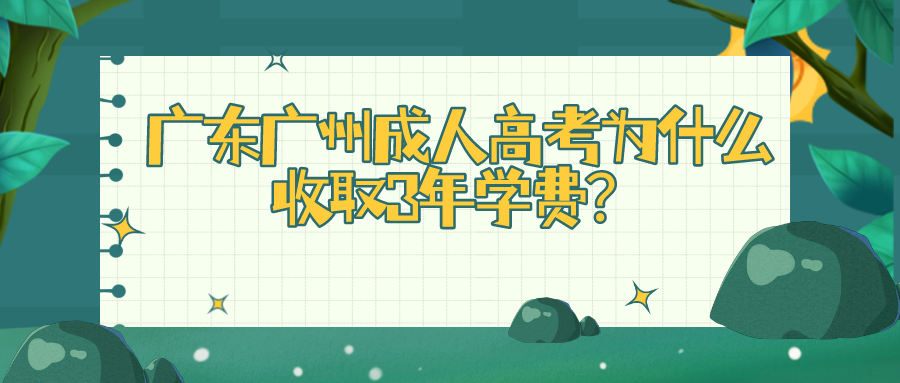 广东广州成人高考为什么收取3年学费？